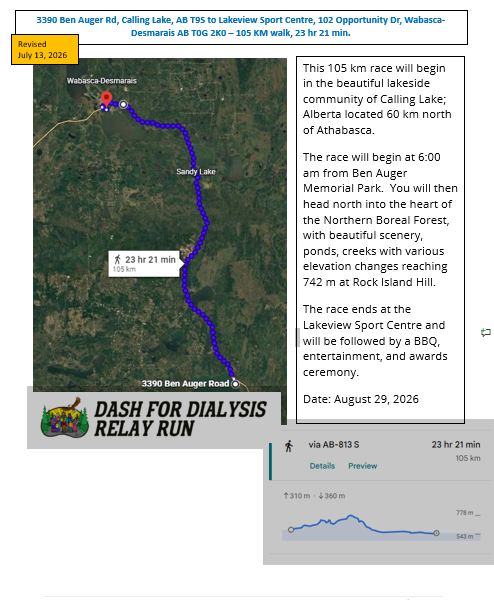 3390 Ben Auger Rd, Calling Lake, AB T9S to Lakeview Sport Centre, 102 Opportunity Dr, Wabasca-Desmarais AB T0G 2K0 – 105 KM walk, 23 hr 21 min.

Revised
July 13, 2026

Wabasca-Desmarais

Sandy Lake

23 hr 21 min
105 km

3390 Ben Auger Road

DASH FOR DIALYSIS
RELAY RUN

This 105 km race will begin in the beautiful lakeside community of Calling Lake; Alberta located 60 km north of Athabasca.

The race will begin at 6:00 am from Ben Auger Memorial Park. You will then head north into the heart of the Northern Boreal Forest, with beautiful scenery, ponds, creeks with various elevation changes reaching 742 m at Rock Island Hill.

The race ends at the Lakeview Sport Centre and will be followed by a BBQ, entertainment, and awards ceremony.

Date: August 29, 2026

via AB-813 S
23 hr 21 min
105 km
Details Preview

↑310 m · ↓360 m

778 m
543 m